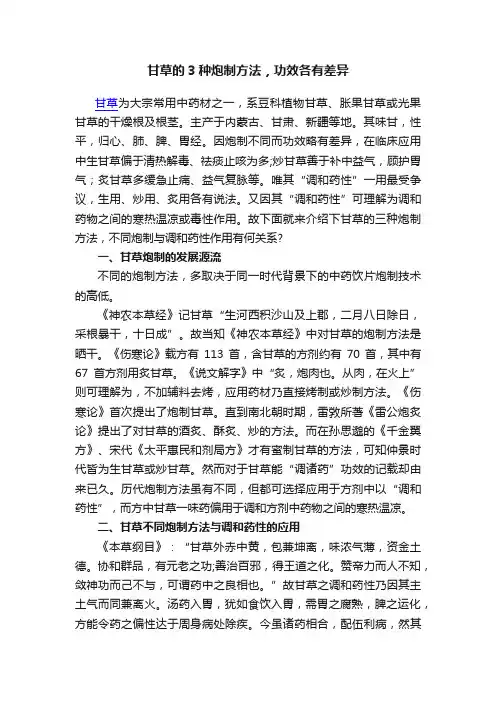 甘草的 3 种炮制方法，功效各有差异

甘草为大宗常用中药材之一，系豆科植物甘草、胀果甘草或光果甘草的干燥根及根茎。主产于内蒙古、甘肃、新疆等地。其味甘，性平，归心、肺、脾、胃经。因炮制不同而功效略有差异，在临床应用中生甘草偏于清热解毒、祛痰止咳为多;炒甘草善于补中益气，顾护胃气；炙甘草多缓急止痛、益气复脉等。唯其“调和药性”一用最受争议，生用、炒用、炙用各有说法。又因其“调和药性”可理解为调和药物之间的寒热温凉或毒性作用。故下面就来介绍下甘草的三种炮制方法，不同炮制与调和药性作用有何关系?

一、甘草炮制的发展源流

不同的炮制方法，多取决于同一时代背景下的中药饮片炮制技术的高低。

《神农本草经》记甘草“生河西积沙山及上郡，二月八日除日，采根暴干，十日成”。故当知《神农本草经》中对甘草的炮制方法是晒干。《伤寒论》载方有 113 首，含甘草的方剂约有 70 首，其中有 67 首方剂用炙甘草。《说文解字》中“炙，炮肉也。从肉，在火上”则可理解为，不加辅料去烤，应用药材乃直接烤制或炒制方法。《伤寒论》首次提出了炮制甘草。直到南北朝时期，雷敩所著《雷公炮炙论》提出了对甘草的酒炙、酥炙、炒的方法。而在孙思邈的《千金翼方》、宋代《太平惠民和剂局方》才有蜜制甘草的方法，可知仲景时代皆为生甘草或炒甘草。然而对于甘草能“调诸药”功效的记载却由来已久。历代炮制方法虽有不同，但都可选择应用于方剂中以“调和药性”，而方中甘草一味药偏用于调和方剂中药物之间的寒热温凉。

二、甘草不同炮制方法与调和药性的应用

《本草纲目》：“甘草外赤中黄，包兼坤离，味浓气薄，资金土德。协和群品，有元老之功;善治百邪，得王道之化。赞帝力而人不知，敛神功而己不与，可谓药中之良相也。”故甘草之调和药性乃因其主土气而同兼离火。汤药入胃，犹如食饮入胃，需胃之腐熟，脾之运化，方能令药之偏性达于周身病处除疾。今虽诸药相合，配伍利病，然其